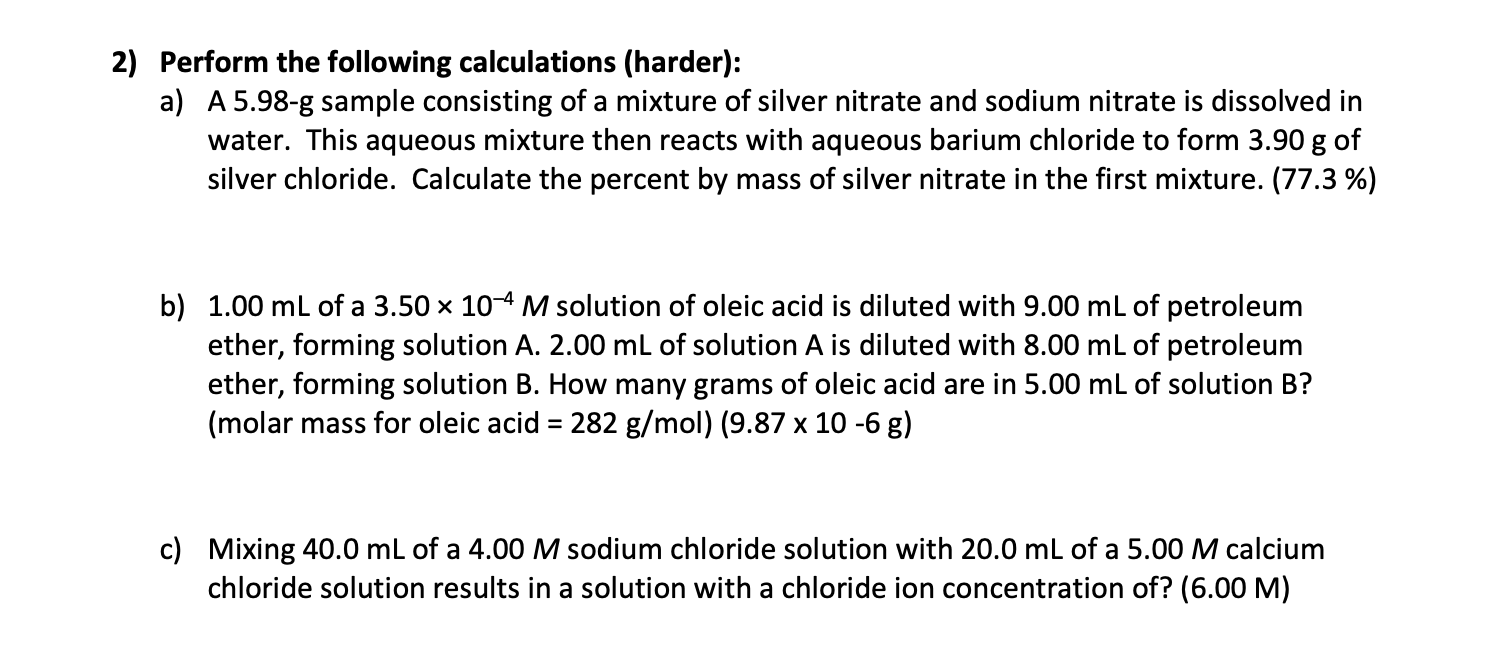 2) Perform the following calculations (harder):

a) A 5.98-g sample consisting of a mixture of silver nitrate and sodium nitrate is dissolved in water. This aqueous mixture then reacts with aqueous barium chloride to form 3.90 g of silver chloride. Calculate the percent by mass of silver nitrate in the first mixture. (77.3 %)

b) 1.00 mL of a $3.50 \times 10^{-4}$ $M$ solution of oleic acid is diluted with 9.00 mL of petroleum ether, forming solution A. 2.00 mL of solution A is diluted with 8.00 mL of petroleum ether, forming solution B. How many grams of oleic acid are in 5.00 mL of solution B? (molar mass for oleic acid = 282 g/mol) (9.87 x 10 -6 g)

c) Mixing 40.0 mL of a 4.00 $M$ sodium chloride solution with 20.0 mL of a 5.00 $M$ calcium chloride solution results in a solution with a chloride ion concentration of? (6.00 M)